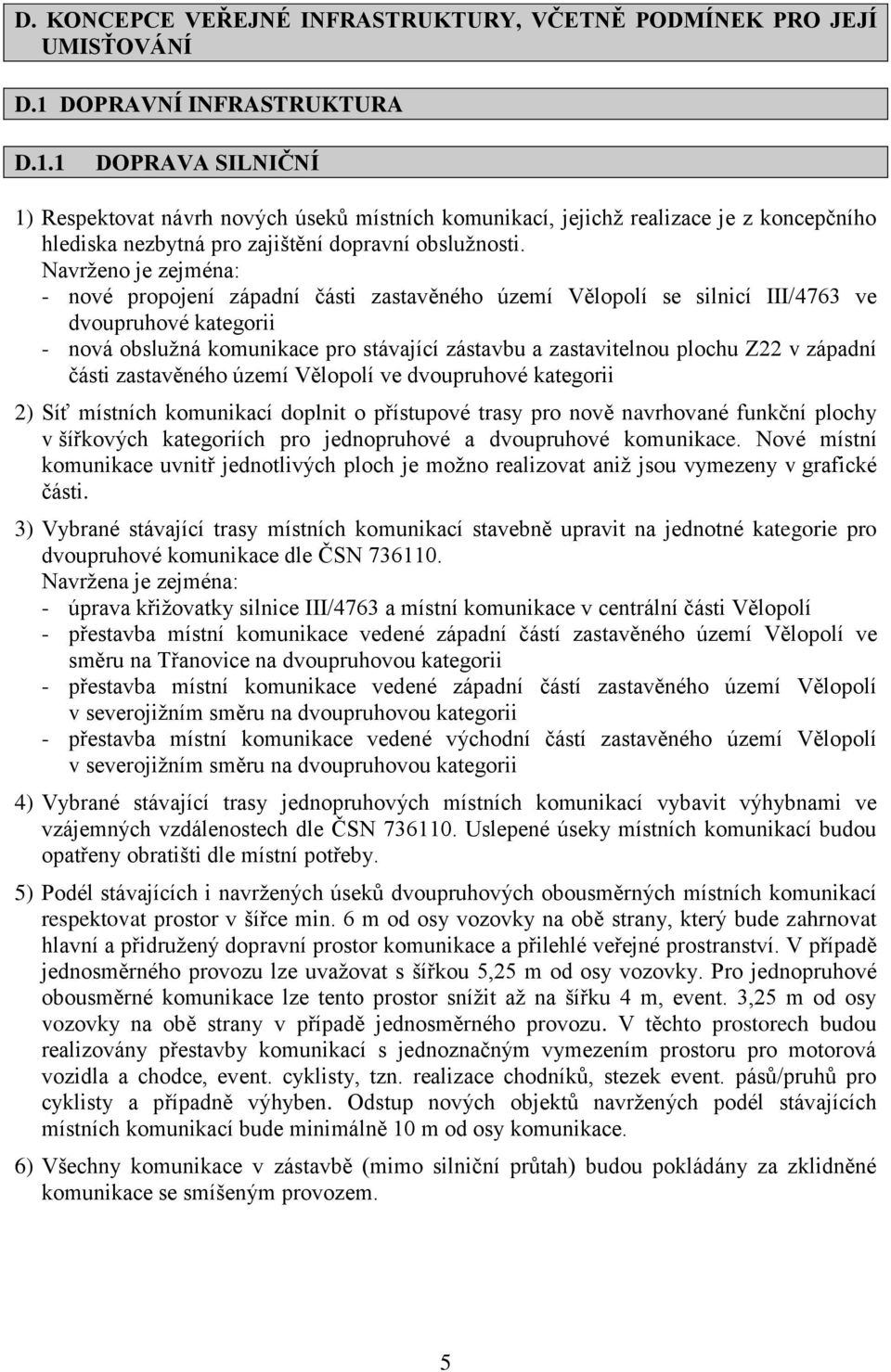 D. KONCEPCE VEŘEJNÉ INFRASTRUKTURY, VČETNĚ PODMÍNEK PRO JEJÍ UMISŤOVÁNÍ

D.1 DOPRAVNÍ INFRASTRUKTURA

D.1.1 DOPRAVA SILNIČNÍ

1) Respektovat návrh nových úseků místních komunikací, jejichž realizace je z koncepčního hlediska nezbytná pro zajištění dopravní obslužnosti.
Navrženo je zejména:
- nové propojení západní části zastavěného území Vělopolí se silnicí III/4763 ve dvoupruhové kategorii
- nová obslužná komunikace pro stávající zástavbu a zastavitelnou plochu Z22 v západní části zastavěného území Vělopolí ve dvoupruhové kategorii

2) Síť místních komunikací doplnit o přístupové trasy pro nově navrhované funkční plochy v šířkových kategoriích pro jednopruhové a dvoupruhové komunikace. Nové místní komunikace uvnitř jednotlivých ploch je možno realizovat aniž jsou vymezeny v grafické části.

3) Vybrané stávající trasy místních komunikací stavebně upravit na jednotné kategorie pro dvoupruhové komunikace dle ČSN 736110.
Navržena je zejména:
- úprava křižovatky silnice III/4763 a místní komunikace v centrální části Vělopolí
- přestavba místní komunikace vedené západní částí zastavěného území Vělopolí ve směru na Třanovice na dvoupruhovou kategorii
- přestavba místní komunikace vedené západní částí zastavěného území Vělopolí v severojižním směru na dvoupruhovou kategorii
- přestavba místní komunikace vedené východní částí zastavěného území Vělopolí v severojižním směru na dvoupruhovou kategorii

4) Vybrané stávající trasy jednopruhových místních komunikací vybavit výhybnami ve vzájemných vzdálenostech dle ČSN 736110. Uslepené úseky místních komunikací budou opatřeny obratišti dle místní potřeby.

5) Podél stávajících i navržených úseků dvoupruhových obousměrných místních komunikací respektovat prostor v šířce min. 6 m od osy vozovky na obě strany, který bude zahrnovat hlavní a přidružený dopravní prostor komunikace a přilehlé veřejné prostranství. V případě jednosměrného provozu lze uvažovat s šířkou 5,25 m od osy vozovky. Pro jednopruhové obousměrné komunikace lze tento prostor snížit až na šířku 4 m, event. 3,25 m od osy vozovky na obě strany v případě jednosměrného provozu. V těchto prostorech budou realizovány přestavby komunikací s jednoznačným vymezením prostoru pro motorová vozidla a chodce, event. cyklisty, tzn. realizace chodníků, stezek event. pásů/pruhů pro cyklisty a případně výhyben. Odstup nových objektů navržených podél stávajících místních komunikací bude minimálně 10 m od osy komunikace.

6) Všechny komunikace v zástavbě (mimo silniční průtah) budou pokládány za zklidněné komunikace se smíšeným provozem.

5